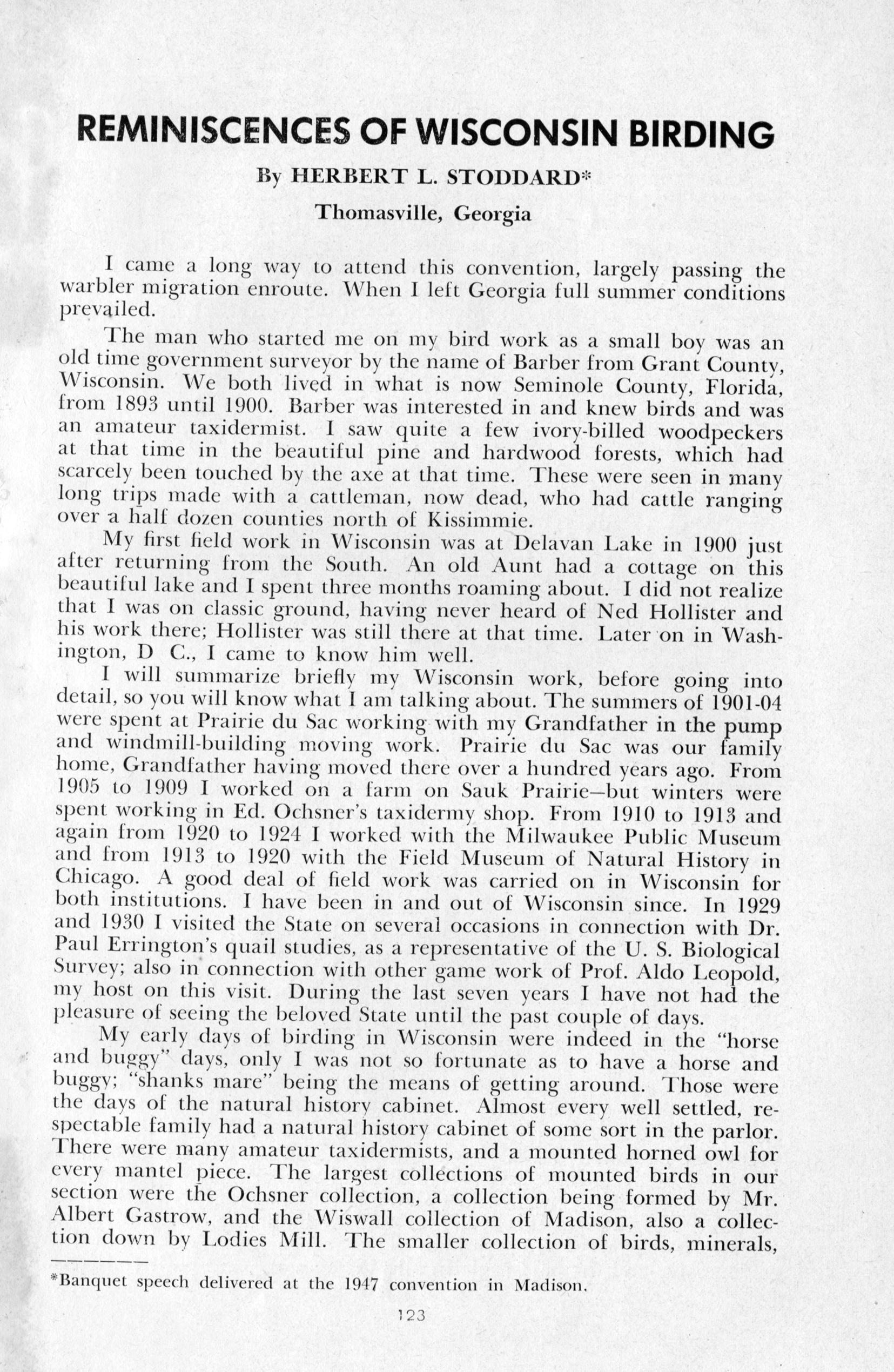 REMINISCENCES OF WISCONSIN BIRDING

By HERBERT L. STODDARD*

Thomasville, Georgia

I came a long way to attend this convention, largely passing the warbler migration enroute. When I left Georgia full summer conditions prevailed.

The man who started me on my bird work as a small boy was an old time government surveyor by the name of Barber from Grant County, Wisconsin. We both lived in what is now Seminole County, Florida, from 1893 until 1900. Barber was interested in and knew birds and was an amateur taxidermist. I saw quite a few ivory-billed woodpeckers at that time in the beautiful pine and hardwood forests, which had scarcely been touched by the axe at that time. These were seen in many long trips made with a cattleman, now dead, who had cattle ranging over a half dozen counties north of Kissimmie.

My first field work in Wisconsin was at Delavan Lake in 1900 just after returning from the South. An old Aunt had a cottage on this beautiful lake and I spent three months roaming about. I did not realize that I was on classic ground, having never heard of Ned Hollister and his work there; Hollister was still there at that time. Later on in Washington, D C., I came to know him well.

I will summarize briefly my Wisconsin work, before going into detail, so you will know what I am talking about. The summers of 1901-04 were spent at Prairie du Sac working with my Grandfather in the pump and windmill-building moving work. Prairie du Sac was our family home, Grandfather having moved there over a hundred years ago. From 1905 to 1909 I worked on a farm on Sauk Prairie—but winters were spent working in Ed. Ochsner's taxidermy shop. From 1910 to 1913 and again from 1920 to 1924 I worked with the Milwaukee Public Museum and from 1913 to 1920 with the Field Museum of Natural History in Chicago. A good deal of field work was carried on in Wisconsin for both institutions. I have been in and out of Wisconsin since. In 1929 and 1930 I visited the State on several occasions in connection with Dr. Paul Errington's quail studies, as a representative of the U. S. Biological Survey; also in connection with other game work of Prof. Aldo Leopold, my host on this visit. During the last seven years I have not had the pleasure of seeing the beloved State until the past couple of days.

My early days of birding in Wisconsin were indeed in the "horse and buggy" days, only I was not so fortunate as to have a horse and buggy; "shanks mare" being the means of getting around. Those were the days of the natural history cabinet. Almost every well settled, respectable family had a natural history cabinet of some sort in the parlor. There were many amateur taxidermists, and a mounted horned owl for every mantel piece. The largest collections of mounted birds in our section were the Ochsner collection, a collection being formed by Mr. Albert Gastrow, and the Wiswall collection of Madison, also a collection down by Lodies Mill. The smaller collection of birds, minerals,

*Banquet speech delivered at the 1947 convention in Madison.

123